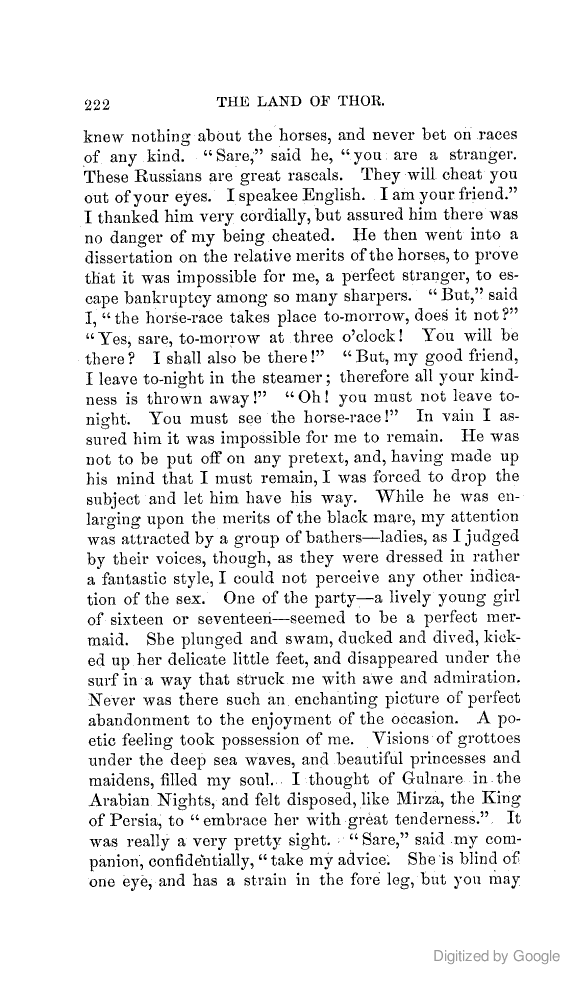 222 THE LAND OF THOR.

knew nothing about the horses, and never bet on races of any kind. "Sare," said he, "you are a stranger. These Russians are great rascals. They will cheat you out of your eyes. I speakee English. I am your friend." I thanked him very cordially, but assured him there was no danger of my being cheated. He then went into a dissertation on the relative merits of the horses, to prove that it was impossible for me, a perfect stranger, to escape bankruptcy among so many sharpers. "But," said I, "the horse-race takes place to-morrow, does it not?" "Yes, sare, to-morrow at three o'clock! You will be there? I shall also be there!" "But, my good friend, I leave to-night in the steamer; therefore all your kindness is thrown away!" "Oh! you must not leave to-night. You must see the horse-race!" In vain I assured him it was impossible for me to remain. He was not to be put off on any pretext, and, having made up his mind that I must remain, I was forced to drop the subject and let him have his way. While he was enlarging upon the merits of the black mare, my attention was attracted by a group of bathers—ladies, as I judged by their voices, though, as they were dressed in rather a fantastic style, I could not perceive any other indication of the sex. One of the party—a lively young girl of sixteen or seventeen—seemed to be a perfect mermaid. She plunged and swam, ducked and dived, kicked up her delicate little feet, and disappeared under the surf in a way that struck me with awe and admiration. Never was there such an enchanting picture of perfect abandonment to the enjoyment of the occasion. A poetic feeling took possession of me. Visions of grottoes under the deep sea waves, and beautiful princesses and maidens, filled my soul. I thought of Gulnare in the Arabian Nights, and felt disposed, like Mirza, the King of Persia, to "embrace her with great tenderness." It was really a very pretty sight. "Sare," said my companion, confidentially, "take my advice. She is blind of one eye, and has a strain in the fore leg, but you may

Digitized by Google